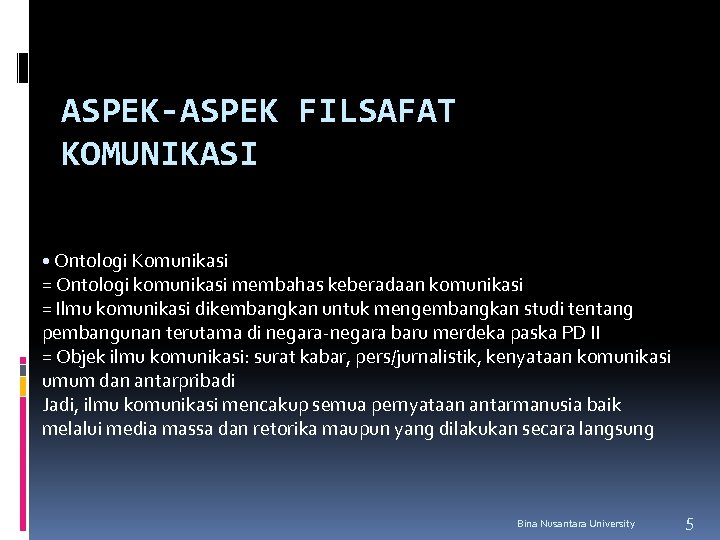 ASPEK-ASPEK FILSAFAT KOMUNIKASI

• Ontologi Komunikasi
= Ontologi komunikasi membahas keberadaan komunikasi
= Ilmu komunikasi dikembangkan untuk mengembangkan studi tentang pembangunan terutama di negara-negara baru merdeka paska PD II
= Objek ilmu komunikasi: surat kabar, pers/jurnalistik, kenyataan komunikasi umum dan antarpribadi
Jadi, ilmu komunikasi mencakup semua pernyataan antarmanusia baik melalui media massa dan retorika maupun yang dilakukan secara langsung

Bina Nusantara University
5